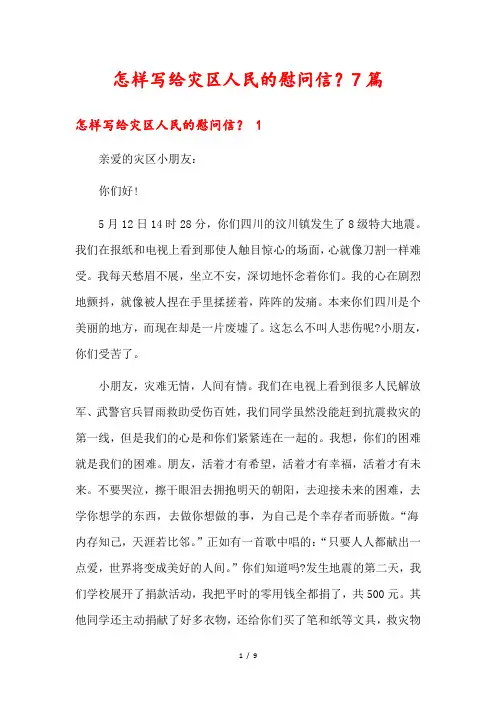 怎样写给灾区人民的慰问信？7篇

怎样写给灾区人民的慰问信？ 1

亲爱的灾区小朋友：

你们好！

5月12日14时28分，你们四川的汶川镇发生了8级特大地震。我们在报纸和电视上看到那使人触目惊心的场面，心就像刀割一样难受。我每天愁眉不展，坐立不安，深切地怀念着你们。我的心在剧烈地颤抖，就像被人捏在手里揉搓着，阵阵的发痛。本来你们四川是个美丽的地方，而现在却是一片废墟了。这怎么不叫人悲伤呢?小朋友，你们受苦了。

小朋友，灾难无情，人间有情。我们在电视上看到很多人民解放军、武警官兵冒雨救助受伤百姓，我们同学虽然没能赶到抗震救灾的第一线，但是我们的心是和你们紧紧连在一起的。我想，你们的困难就是我们的困难。朋友，活着才有希望，活着才有幸福，活着才有未来。不要哭泣，擦干眼泪去拥抱明天的朝阳，去迎接未来的困难，去学你想学的东西，去做你想做的事，为自己是个幸存者而骄傲。“海内存知己，天涯若比邻。”正如有一首歌中唱的：“只要人人都献出一点爱，世界将变成美好的人间。”你们知道吗?发生地震的第二天，我们学校展开了捐款活动，我把平时的零用钱全都捐了，共500元。其他同学还主动捐献了好多衣物，还给你们买了笔和纸等文具，救灾物

1 / 9